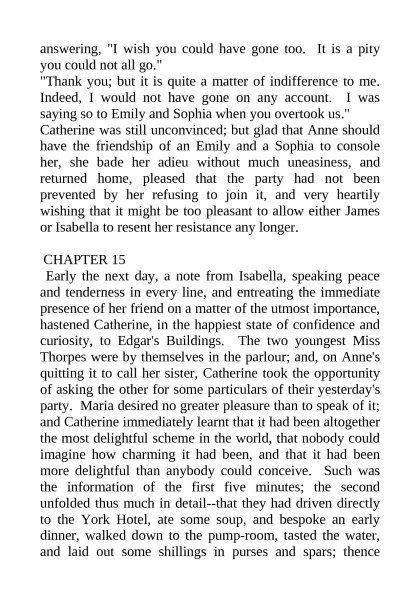 answering, "I wish you could have gone too. It is a pity you could not all go."
"Thank you; but it is quite a matter of indifference to me. Indeed, I would not have gone on any account. I was saying so to Emily and Sophia when you overtook us."
Catherine was still unconvinced; but glad that Anne should have the friendship of an Emily and a Sophia to console her, she bade her adieu without much uneasiness, and returned home, pleased that the party had not been prevented by her refusing to join it, and very heartily wishing that it might be too pleasant to allow either James or Isabella to resent her resistance any longer.

CHAPTER 15
Early the next day, a note from Isabella, speaking peace and tenderness in every line, and entreating the immediate presence of her friend on a matter of the utmost importance, hastened Catherine, in the happiest state of confidence and curiosity, to Edgar's Buildings. The two youngest Miss Thorpes were by themselves in the parlour; and, on Anne's quitting it to call her sister, Catherine took the opportunity of asking the other for some particulars of their yesterday's party. Maria desired no greater pleasure than to speak of it; and Catherine immediately learnt that it had been altogether the most delightful scheme in the world, that nobody could imagine how charming it had been, and that it had been more delightful than anybody could conceive. Such was the information of the first five minutes; the second unfolded thus much in detail--that they had driven directly to the York Hotel, ate some soup, and bespoke an early dinner, walked down to the pump-room, tasted the water, and laid out some shillings in purses and spars; thence